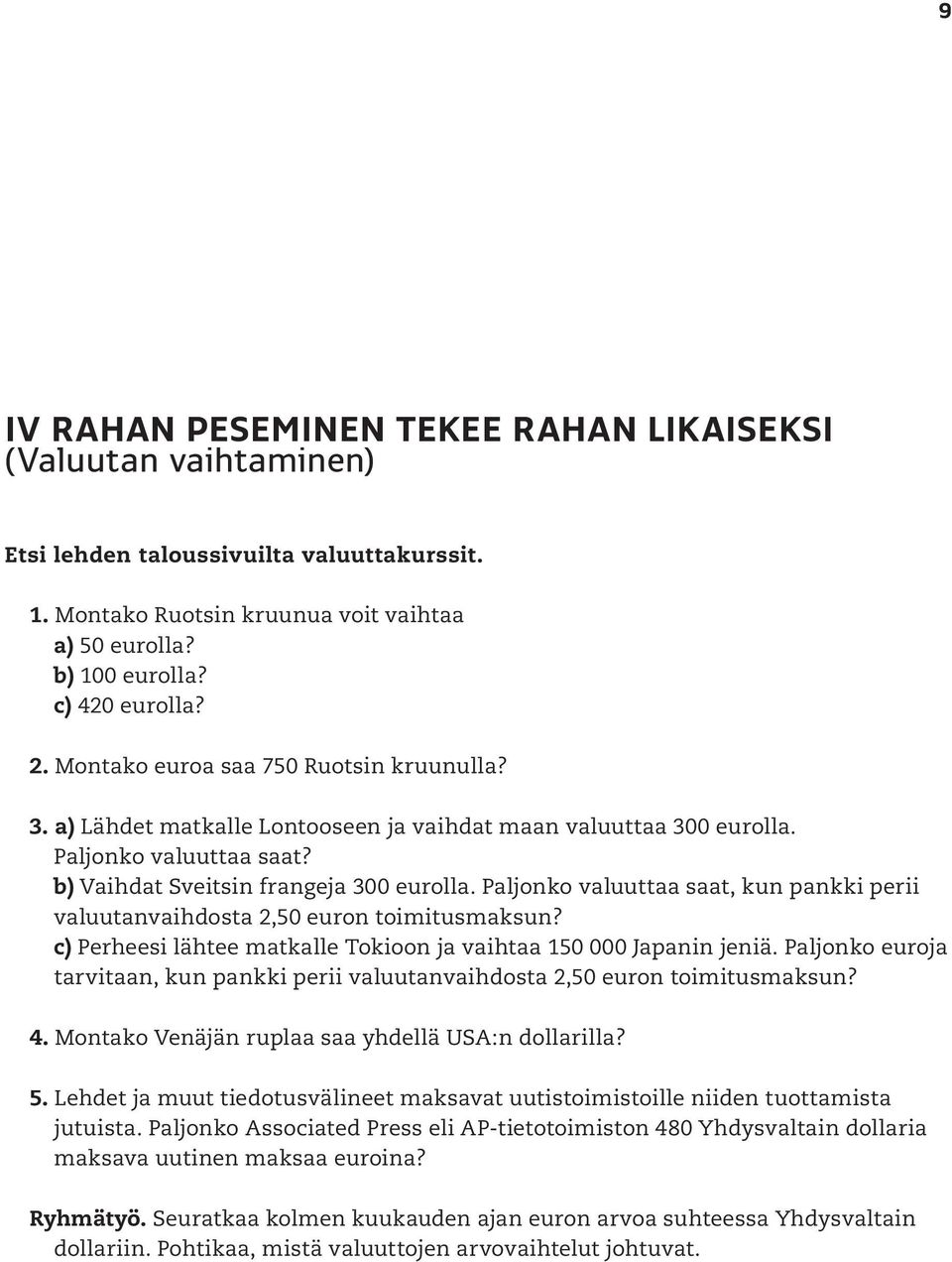 9

IV RAHAN PESEMINEN TEKEE RAHAN LIKAISEKSI
(Valuutan vaihtaminen)

Etsi lehden taloussivuilta valuuttakurssit.

1. Montako Ruotsin kruunua voit vaihtaa
a) 50 eurolla?
b) 100 eurolla?
c) 420 eurolla?

2. Montako euroa saa 750 Ruotsin kruunulla?

3. a) Lähdet matkalle Lontooseen ja vaihdat maan valuuttaa 300 eurolla. Paljonko valuuttaa saat?
b) Vaihdat Sveitsin frangeja 300 eurolla. Paljonko valuuttaa saat, kun pankki perii valuutanvaihdosta 2,50 euron toimitusmaksun?
c) Perheesi lähtee matkalle Tokioon ja vaihtaa 150 000 Japanin jeniä. Paljonko euroja tarvitaan, kun pankki perii valuutanvaihdosta 2,50 euron toimitusmaksun?

4. Montako Venäjän ruplaa saa yhdellä USA:n dollarilla?

5. Lehdet ja muut tiedotusvälineet maksavat uutistoimistoille niiden tuottamista jutuista. Paljonko Associated Press eli AP-tietotoimiston 480 Yhdysvaltain dollaria maksava uutinen maksaa euroina?

Ryhmätyö. Seuratkaa kolmen kuukauden ajan euron arvoa suhteessa Yhdysvaltain dollariin. Pohtikaa, mistä valuuttojen arvovaihtelut johtuvat.